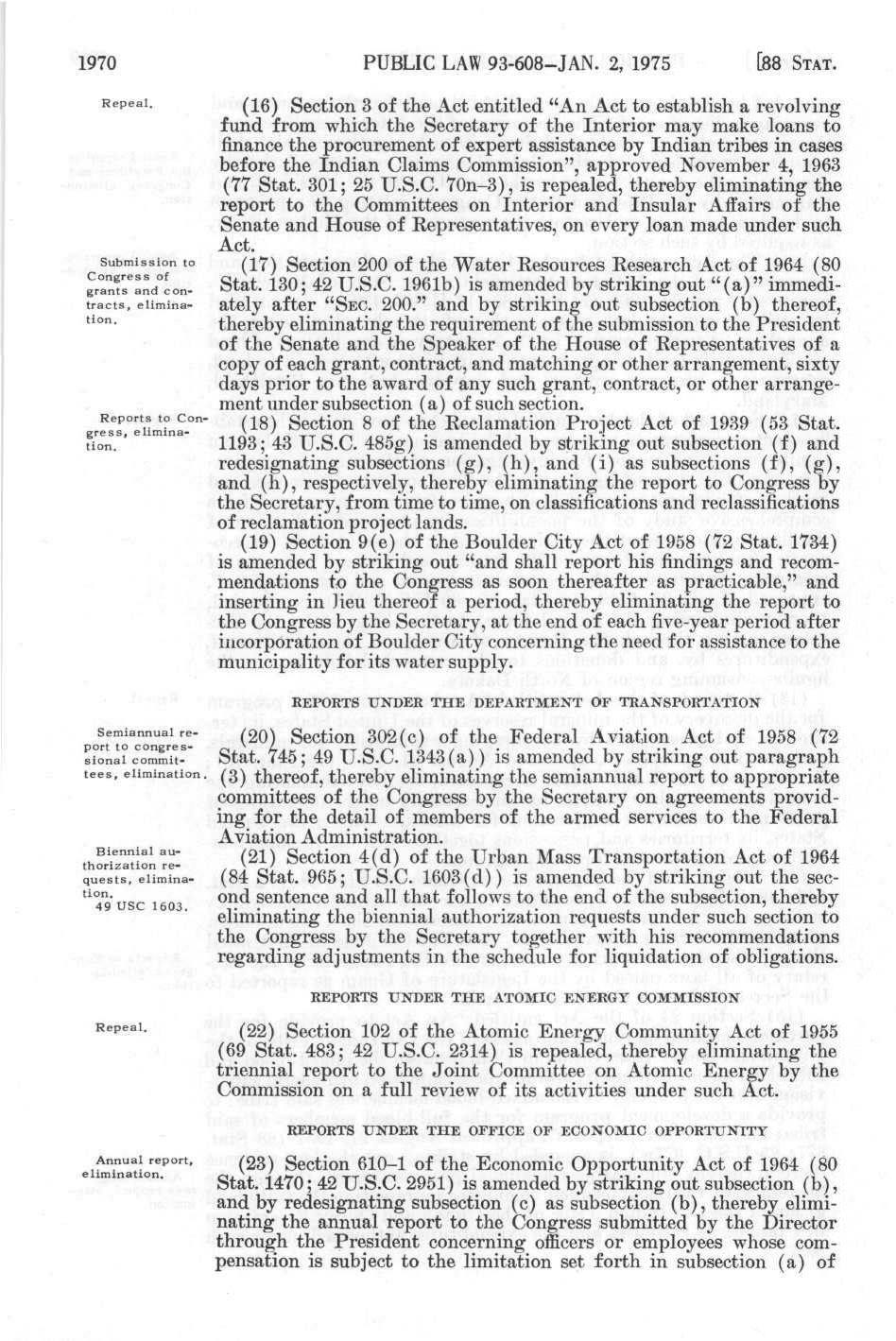 1970 PUBLIC LAW 93-608—JAN. 2, 1975 [88 STAT.

Repeal.

(16) Section 3 of the Act entitled "An Act to establish a revolving fund from which the Secretary of the Interior may make loans to finance the procurement of expert assistance by Indian tribes in cases before the Indian Claims Commission", approved November 4, 1963 (77 Stat. 301; 25 U.S.C. 70n–3), is repealed, thereby eliminating the report to the Committees on Interior and Insular Affairs of the Senate and House of Representatives, on every loan made under such Act.

Submission to Congress of grants and contracts, elimination.

(17) Section 200 of the Water Resources Research Act of 1964 (80 Stat. 130; 42 U.S.C. 1961b) is amended by striking out "(a)" immediately after "SEC. 200." and by striking out subsection (b) thereof, thereby eliminating the requirement of the submission to the President of the Senate and the Speaker of the House of Representatives of a copy of each grant, contract, and matching or other arrangement, sixty days prior to the award of any such grant, contract, or other arrangement under subsection (a) of such section.

Reports to Congress, elimination.

(18) Section 8 of the Reclamation Project Act of 1939 (53 Stat. 1193; 43 U.S.C. 485g) is amended by striking out subsection (f) and redesignating subsections (g), (h), and (i) as subsections (f), (g), and (h), respectively, thereby eliminating the report to Congress by the Secretary, from time to time, on classifications and reclassifications of reclamation project lands.

(19) Section 9(e) of the Boulder City Act of 1958 (72 Stat. 1734) is amended by striking out "and shall report his findings and recommendations to the Congress as soon thereafter as practicable," and inserting in lieu thereof a period, thereby eliminating the report to the Congress by the Secretary, at the end of each five-year period after incorporation of Boulder City concerning the need for assistance to the municipality for its water supply.

REPORTS UNDER THE DEPARTMENT OF TRANSPORTATION

Semiannual report to congressional committees, elimination.

(20) Section 302(c) of the Federal Aviation Act of 1958 (72 Stat. 745; 49 U.S.C. 1343(a)) is amended by striking out paragraph (3) thereof, thereby eliminating the semiannual report to appropriate committees of the Congress by the Secretary on agreements providing for the detail of members of the armed services to the Federal Aviation Administration.

Biennial authorization requests, elimination.
49 USC 1603.

(21) Section 4(d) of the Urban Mass Transportation Act of 1964 (84 Stat. 965; U.S.C. 1603(d)) is amended by striking out the second sentence and all that follows to the end of the subsection, thereby eliminating the biennial authorization requests under such section to the Congress by the Secretary together with his recommendations regarding adjustments in the schedule for liquidation of obligations.

REPORTS UNDER THE ATOMIC ENERGY COMMISSION

Repeal.

(22) Section 102 of the Atomic Energy Community Act of 1955 (69 Stat. 483; 42 U.S.C. 2314) is repealed, thereby eliminating the triennial report to the Joint Committee on Atomic Energy by the Commission on a full review of its activities under such Act.

REPORTS UNDER THE OFFICE OF ECONOMIC OPPORTUNITY

Annual report, elimination.

(23) Section 610–1 of the Economic Opportunity Act of 1964 (80 Stat. 1470; 42 U.S.C. 2951) is amended by striking out subsection (b), and by redesignating subsection (c) as subsection (b), thereby eliminating the annual report to the Congress submitted by the Director through the President concerning officers or employees whose compensation is subject to the limitation set forth in subsection (a) of